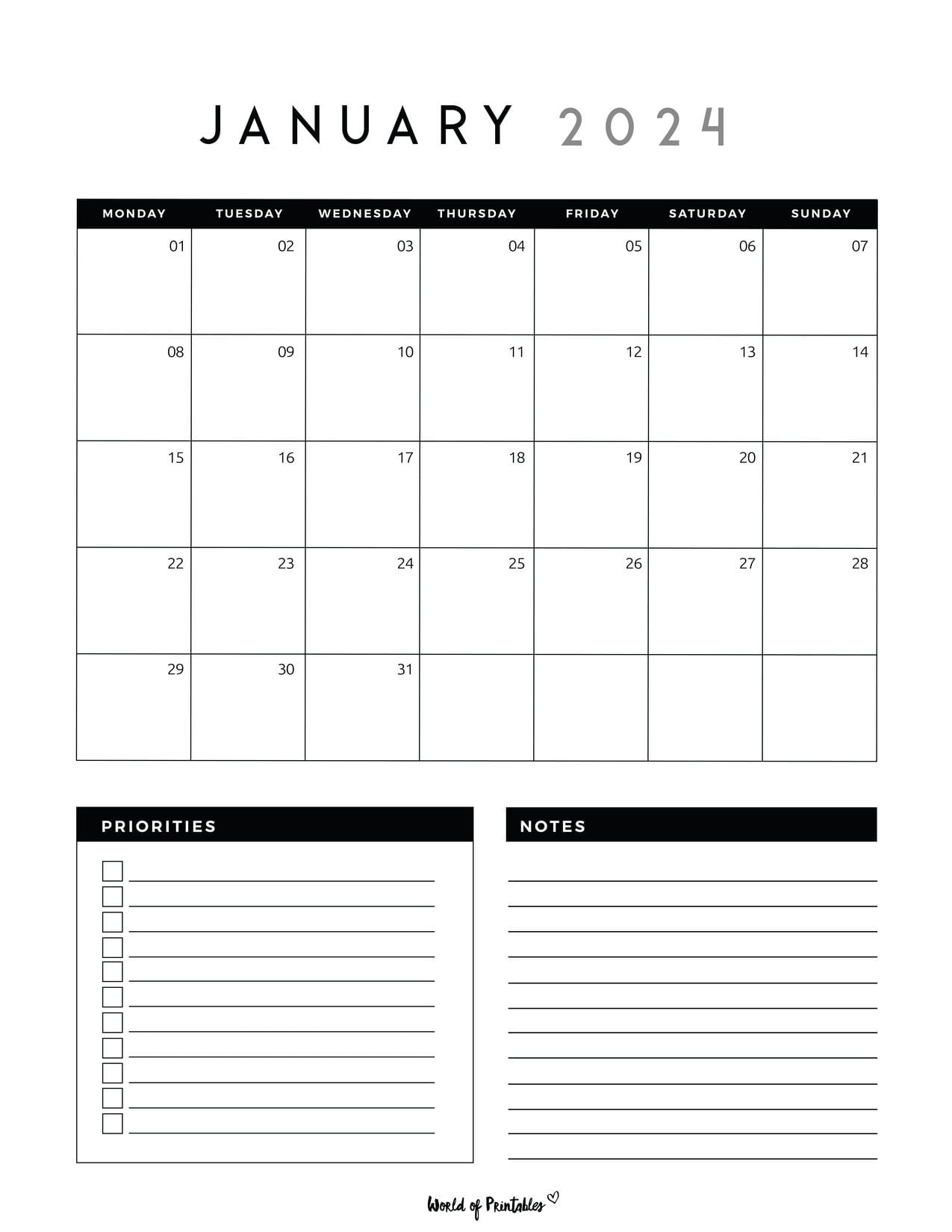 JANUARY 2024

| MONDAY | TUESDAY | WEDNESDAY | THURSDAY | FRIDAY | SATURDAY | SUNDAY |
|---|---|---|---|---|---|---|
| 01 | 02 | 03 | 04 | 05 | 06 | 07 |
| 08 | 09 | 10 | 11 | 12 | 13 | 14 |
| 15 | 16 | 17 | 18 | 19 | 20 | 21 |
| 22 | 23 | 24 | 25 | 26 | 27 | 28 |
| 29 | 30 | 31 | | | | |

PRIORITIES

NOTES

World of Printables